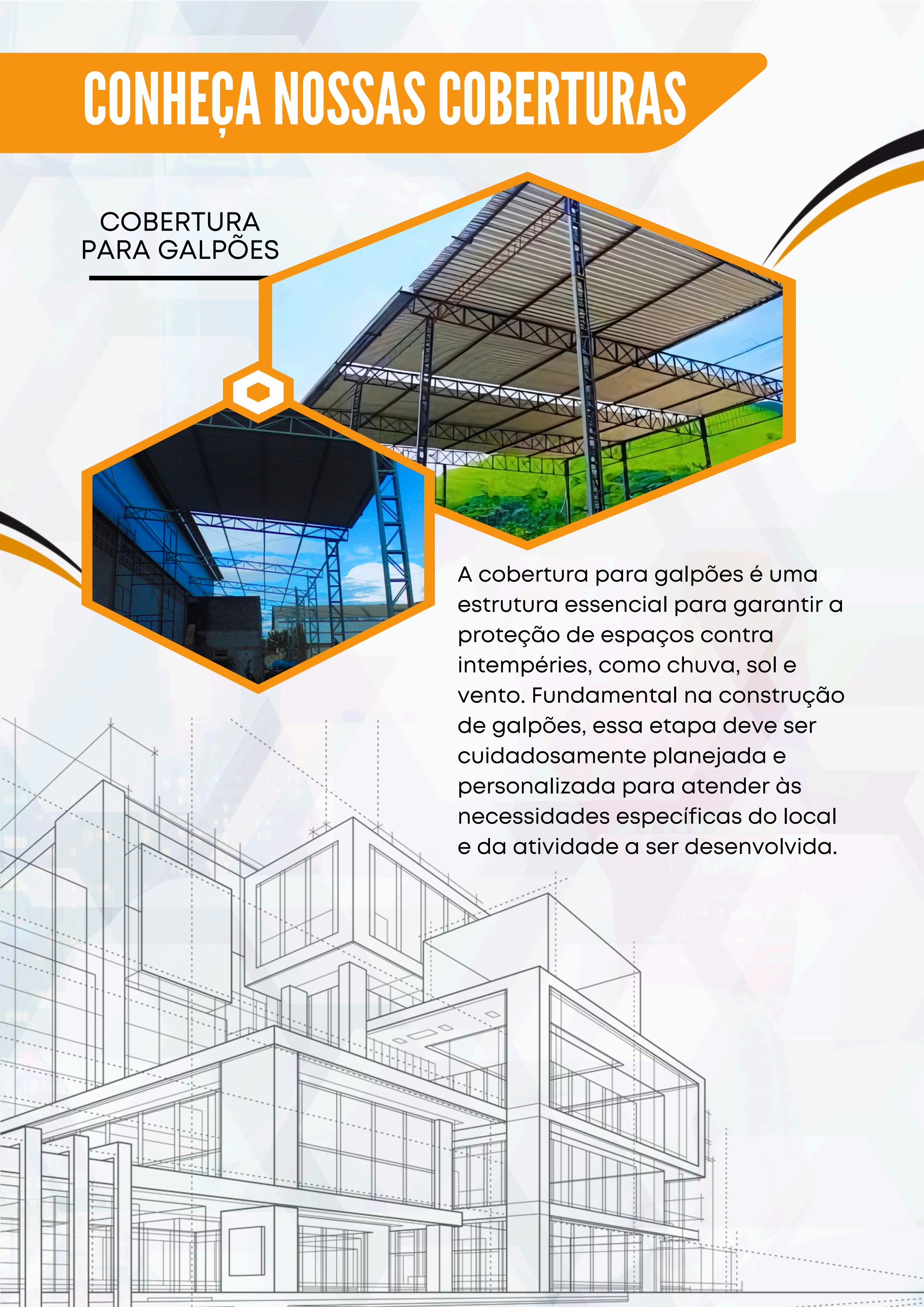 CONHEÇA NOSSAS COBERTURAS

COBERTURA PARA GALPÕES

A cobertura para galpões é uma estrutura essencial para garantir a proteção de espaços contra intempéries, como chuva, sol e vento. Fundamental na construção de galpões, essa etapa deve ser cuidadosamente planejada e personalizada para atender às necessidades específicas do local e da atividade a ser desenvolvida.